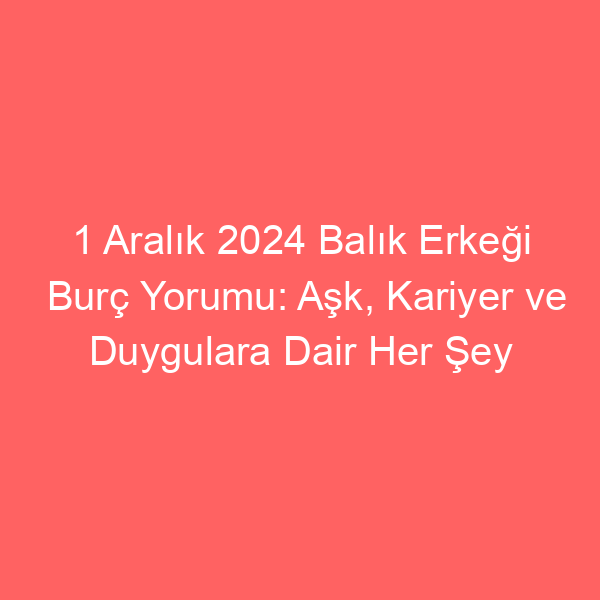 1 Aralık 2024 Balık Erkeği Burç Yorumu: Aşk, Kariyer ve Duygulara Dair Her Şey